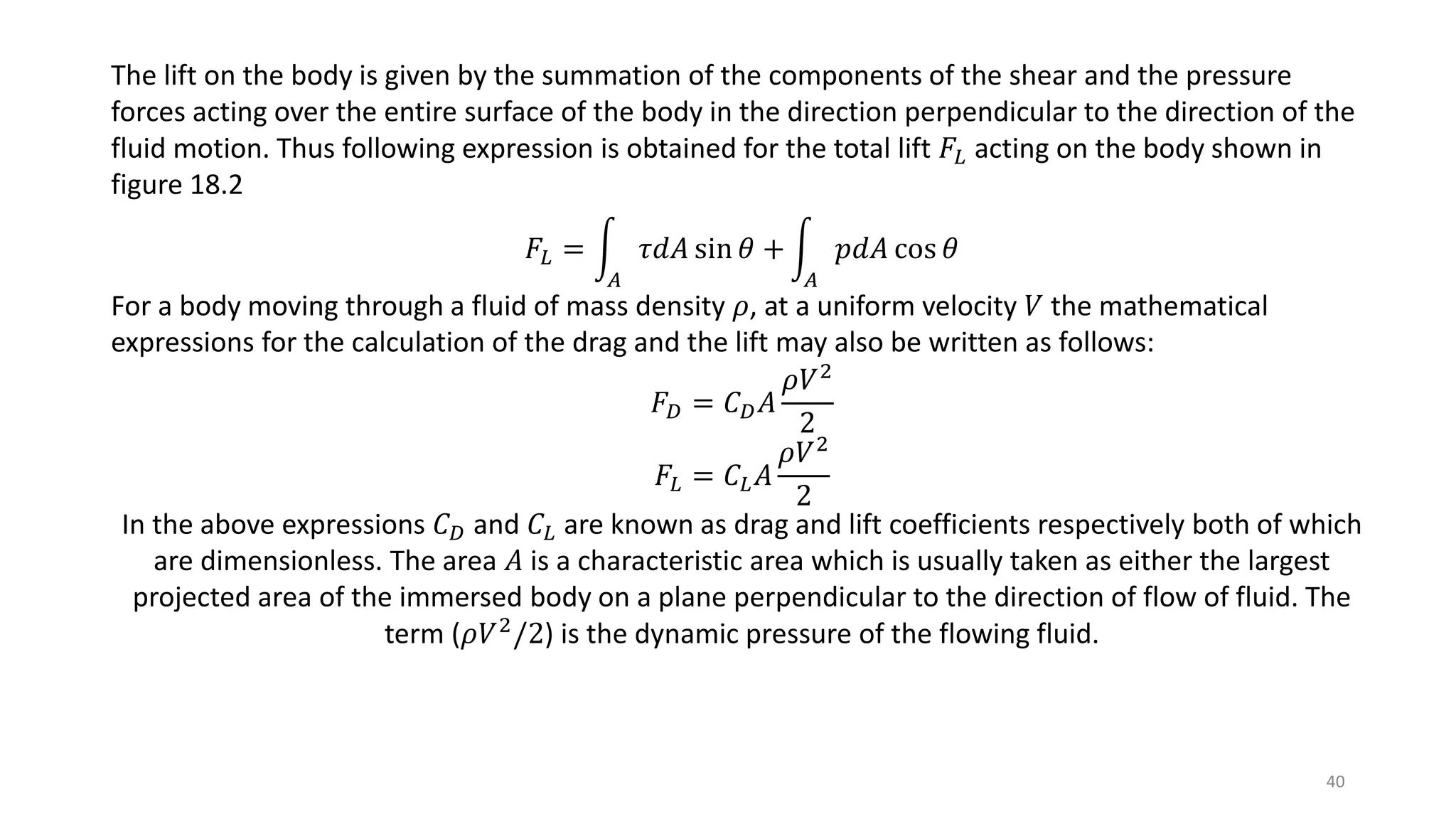 The lift on the body is given by the summation of the components of the shear and the pressure forces acting over the entire surface of the body in the direction perpendicular to the direction of the fluid motion. Thus following expression is obtained for the total lift $F_L$ acting on the body shown in figure 18.2

$F_L = \int_A \tau dA \sin\theta + \int_A p dA \cos\theta$

For a body moving through a fluid of mass density $\rho$, at a uniform velocity $V$ the mathematical expressions for the calculation of the drag and the lift may also be written as follows:

$F_D = C_D A \frac{\rho V^2}{2}$

$F_L = C_L A \frac{\rho V^2}{2}$

In the above expressions $C_D$ and $C_L$ are known as drag and lift coefficients respectively both of which are dimensionless. The area $A$ is a characteristic area which is usually taken as either the largest projected area of the immersed body on a plane perpendicular to the direction of flow of fluid. The term $(\rho V^2/2)$ is the dynamic pressure of the flowing fluid.

40